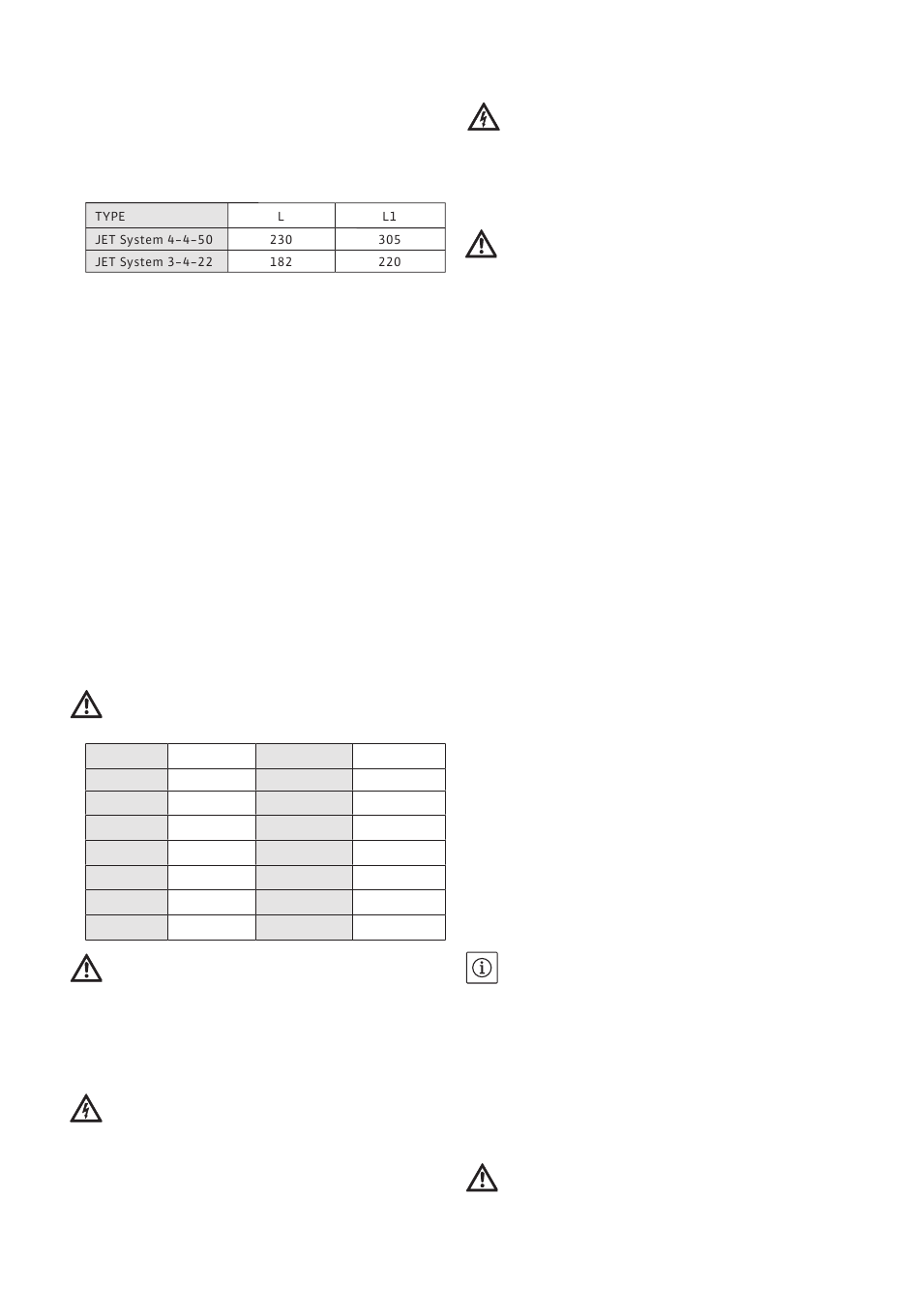 | TYPE | L | L1 |
|---|---|---|
| JET System 4-4-50 | 230 | 305 |
| JET System 3-4-22 | 182 | 220 |